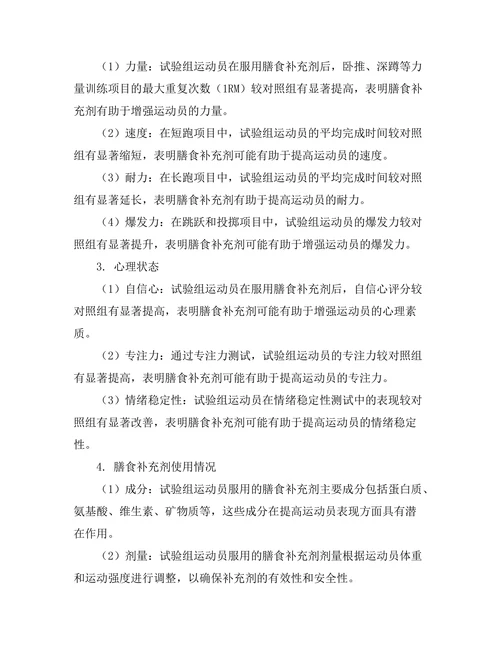 （1）力量：试验组运动员在服用膳食补充剂后，卧推、深蹲等力量训练项目的最大重复次数（1RM）较对照组有显著提高，表明膳食补充剂有助于增强运动员的力量。

（2）速度：在短跑项目中，试验组运动员的平均完成时间较对照组有显著缩短，表明膳食补充剂可能有助于提高运动员的速度。

（3）耐力：在长跑项目中，试验组运动员的平均完成时间较对照组有显著延长，表明膳食补充剂有助于提高运动员的耐力。

（4）爆发力：在跳跃和投掷项目中，试验组运动员的爆发力较对照组有显著提升，表明膳食补充剂可能有助于增强运动员的爆发力。

3. 心理状态

（1）自信心：试验组运动员在服用膳食补充剂后，自信心评分较对照组有显著提高，表明膳食补充剂可能有助于增强运动员的心理素质。

（2）专注力：通过专注力测试，试验组运动员的专注力较对照组有显著提高，表明膳食补充剂可能有助于提高运动员的专注力。

（3）情绪稳定性：试验组运动员在情绪稳定性测试中的表现较对照组有显著改善，表明膳食补充剂可能有助于提高运动员的情绪稳定性。

4. 膳食补充剂使用情况

（1）成分：试验组运动员服用的膳食补充剂主要成分包括蛋白质、氨基酸、维生素、矿物质等，这些成分在提高运动员表现方面具有潜在作用。

（2）剂量：试验组运动员服用的膳食补充剂剂量根据运动员体重和运动强度进行调整，以确保补充剂的有效性和安全性。